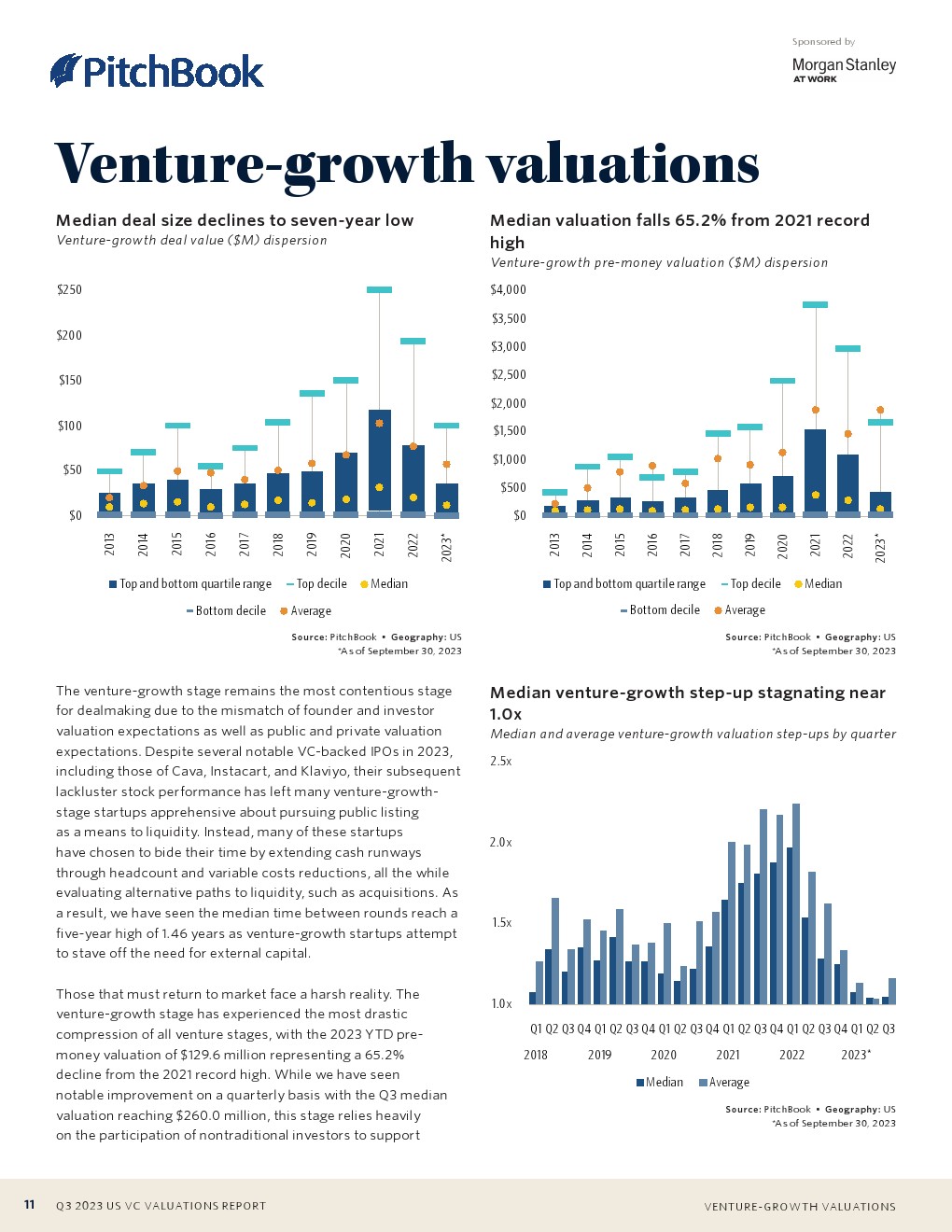 PitchBook

Sponsored by

Morgan Stanley
AT WORK

Venture-growth valuations

Median deal size declines to seven-year low
Venture-growth deal value ($M) dispersion

$250
$200
$150
$100
$50
$0

2013 2014 2015 2016 2017 2018 2019 2020 2021 2022 2023*

Top and bottom quartile range
Top decile
Median
Bottom decile
Average

Source: PitchBook • Geography: US
*As of September 30, 2023

Median valuation falls 65.2% from 2021 record high
Venture-growth pre-money valuation ($M) dispersion

$4,000
$3,500
$3,000
$2,500
$2,000
$1,500
$1,000
$500
$0

2013 2014 2015 2016 2017 2018 2019 2020 2021 2022 2023*

Top and bottom quartile range
Top decile
Median
Bottom decile
Average

Source: PitchBook • Geography: US
*As of September 30, 2023

The venture-growth stage remains the most contentious stage for dealmaking due to the mismatch of founder and investor valuation expectations as well as public and private valuation expectations. Despite several notable VC-backed IPOs in 2023, including those of Cava, Instacart, and Klaviyo, their subsequent lackluster stock performance has left many venture-growth-stage startups apprehensive about pursuing public listing as a means to liquidity. Instead, many of these startups have chosen to bide their time by extending cash runways through headcount and variable costs reductions, all the while evaluating alternative paths to liquidity, such as acquisitions. As a result, we have seen the median time between rounds reach a five-year high of 1.46 years as venture-growth startups attempt to stave off the need for external capital.

Those that must return to market face a harsh reality. The venture-growth stage has experienced the most drastic compression of all venture stages, with the 2023 YTD pre-money valuation of $129.6 million representing a 65.2% decline from the 2021 record high. While we have seen notable improvement on a quarterly basis with the Q3 median valuation reaching $260.0 million, this stage relies heavily on the participation of nontraditional investors to support

Median venture-growth step-up stagnating near 1.0x
Median and average venture-growth valuation step-ups by quarter

2.5x
2.0x
1.5x
1.0x

Q1 Q2 Q3 Q4 Q1 Q2 Q3 Q4 Q1 Q2 Q3 Q4 Q1 Q2 Q3 Q4 Q1 Q2 Q3 Q4 Q1 Q2 Q3
2018 2019 2020 2021 2022 2023*

Median
Average

Source: PitchBook • Geography: US
*As of September 30, 2023

11 Q3 2023 US VC VALUATIONS REPORT

VENTURE-GROWTH VALUATIONS